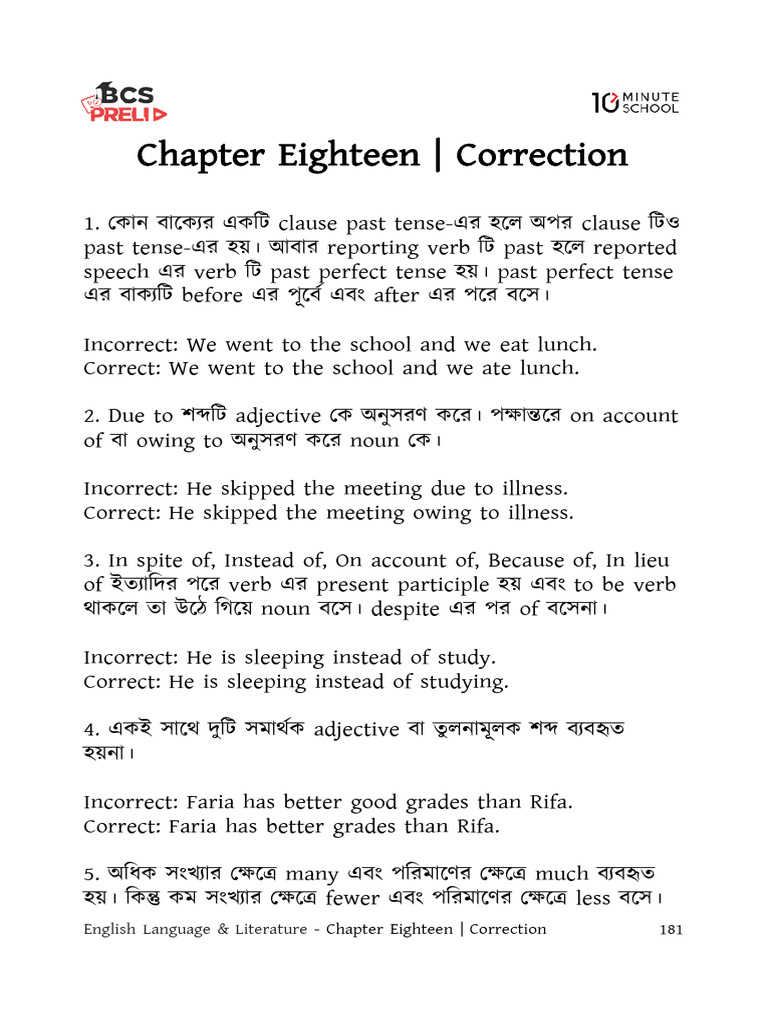 BCS PRELI

10 MINUTE SCHOOL

Chapter Eighteen | Correction

1. কোন বাক্যের একটি clause past tense-এর হলে অপর clause টিও past tense-এর হয়। আবার reporting verb টি past হলে reported speech এর verb টি past perfect tense হয়। past perfect tense এর বাক্যটি before এর পূর্বে এবং after এর পরে বসে।

Incorrect: We went to the school and we eat lunch.
Correct: We went to the school and we ate lunch.

2. Due to শব্দটি adjective কে অনুসরণ করে। পক্ষান্তরে on account of বা owing to অনুসরণ করে noun কে।

Incorrect: He skipped the meeting due to illness.
Correct: He skipped the meeting owing to illness.

3. In spite of, Instead of, On account of, Because of, In lieu of ইত্যাদির পরে verb এর present participle হয় এবং to be verb থাকলে তা উঠে গিয়ে noun বসে। despite এর পর of বসেনা।

Incorrect: He is sleeping instead of study.
Correct: He is sleeping instead of studying.

4. একই সাথে দুটি সমার্থক adjective বা তুলনামূলক শব্দ ব্যবহৃত হয়না।

Incorrect: Faria has better good grades than Rifa.
Correct: Faria has better grades than Rifa.

5. অধিক সংখ্যার ক্ষেত্রে many এবং পরিমাণের ক্ষেত্রে much ব্যবহৃত হয়। কিন্তু কম সংখ্যার ক্ষেত্রে fewer এবং পরিমাণের ক্ষেত্রে less বসে।

English Language & Literature - Chapter Eighteen | Correction 181